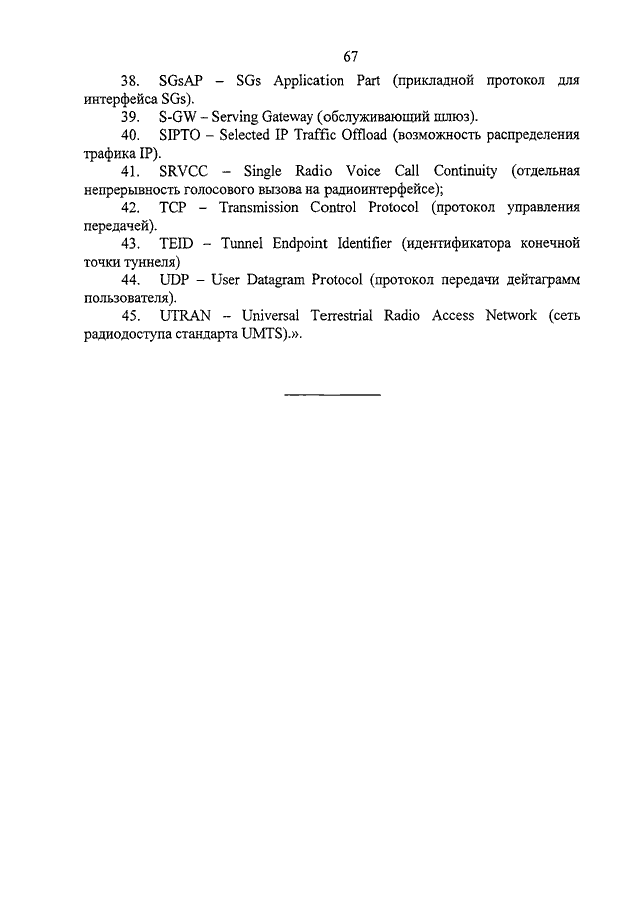 67

38. SGsAP – SGs Application Part (прикладной протокол для интерфейса SGs).

39. S-GW – Serving Gateway (обслуживающий шлюз).

40. SIPTO – Selected IP Traffic Offload (возможность распределения трафика IP).

41. SRVCC – Single Radio Voice Call Continuity (отдельная непрерывность голосового вызова на радиоинтерфейсе);

42. TCP – Transmission Control Protocol (протокол управления передачей).

43. TEID – Tunnel Endpoint Identifier (идентификатора конечной точки туннеля)

44. UDP – User Datagram Protocol (протокол передачи дейтаграмм пользователя).

45. UTRAN – Universal Terrestrial Radio Access Network (сеть радиодоступа стандарта UMTS).».